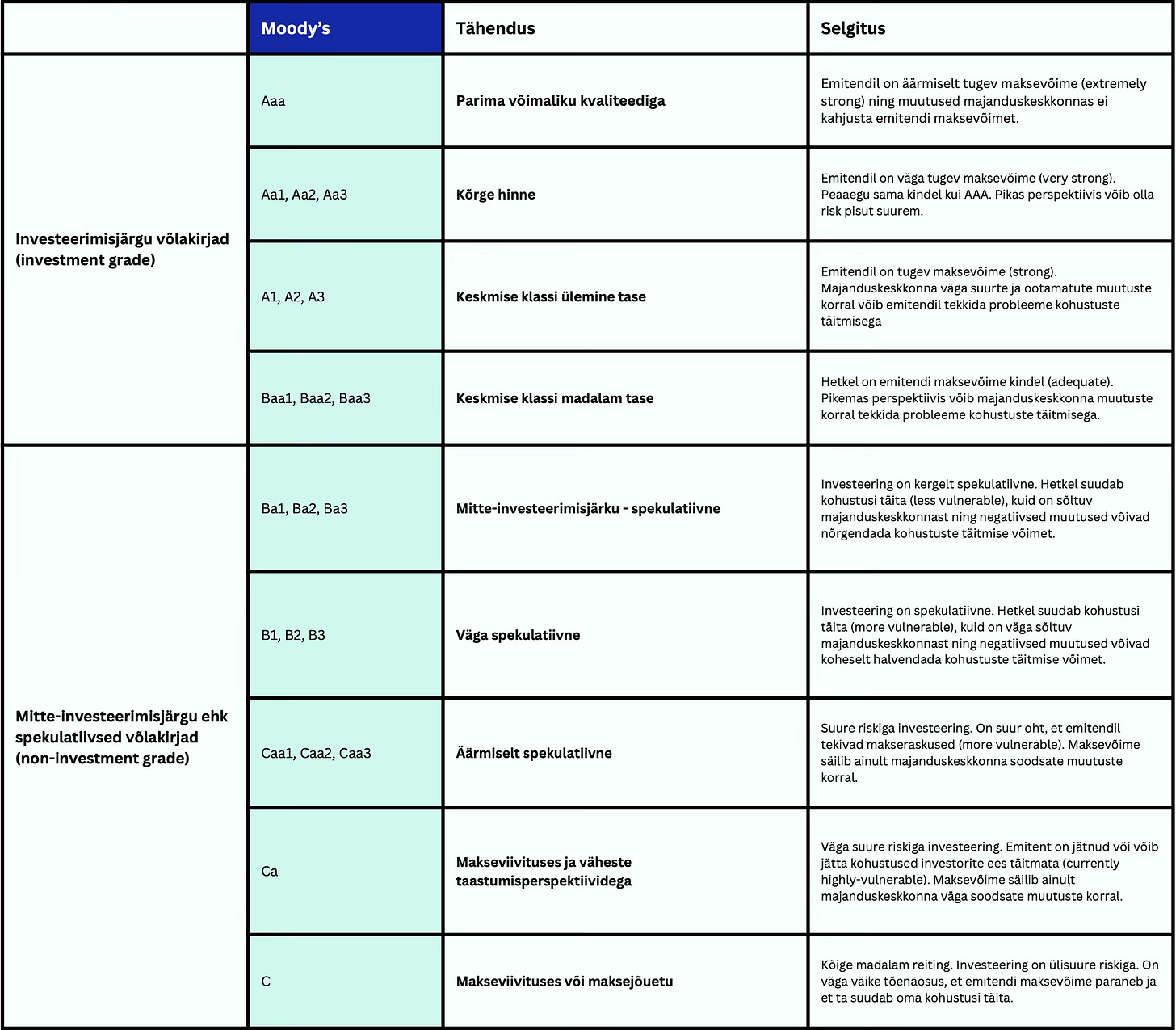 | | Moody's | Tähendus | Selgitus |
|---|---|---|---|
| Investeerimisjärgu võlakirjad (investment grade) | Aaa | Parima võimaliku kvaliteediga | Emitendil on äärmiselt tugev maksevõime (extremely strong) ning muutused majanduskeskkonnas ei kahjusta emitendi maksevõimet. |
| | Aa1, Aa2, Aa3 | Kõrge hinne | Emitendil on väga tugev maksevõime (very strong). Peaaegu sama kindel kui AAA. Pikas perspektiivis võib olla risk pisut suurem. |
| | A1, A2, A3 | Keskmise klassi ülemine tase | Emitendil on tugev maksevõime (strong). Majanduskeskkonna väga suurte ja ootamatute muutuste korral võib emitendil tekkida probleeme kohustuste täitmisega |
| | Baa1, Baa2, Baa3 | Keskmise klassi madalam tase | Hetkel on emitendi maksevõime kindel (adequate). Pikemas perspektiivis võib majanduskeskkonna muutuste korral tekkida probleeme kohustuste täitmisega. |
| Mitte-investeerimisjärgu ehk spekulatiivsed võlakirjad (non-investment grade) | Ba1, Ba2, Ba3 | Mitte-investeerimisjärku - spekulatiivne | Investeering on kergelt spekulatiivne. Hetkel suudab kohustusi täita (less vulnerable), kuid on sõltuv majanduskeskkonnast ning negatiivsed muutused võivad nõrgendada kohustuste täitmise võimet. |
| | B1, B2, B3 | Väga spekulatiivne | Investeering on spekulatiivne. Hetkel suudab kohustusi täita (more vulnerable), kuid on väga sõltuv majanduskeskkonnast ning negatiivsed muutused võivad koheselt halvendada kohustuste täitmise võimet. |
| | Caa1, Caa2, Caa3 | Äärmiselt spekulatiivne | Suure riskiga investeering. On suur oht, et emitendil tekivad makseraskused (more vulnerable). Maksevõime säilib ainult majanduskeskkonna soodsate muutuste korral. |
| | Ca | Makseviivituses ja väheste taastumisperspektiividega | Väga suure riskiga investeering. Emitent on jätnud või võib jätta kohustused investorite ees täitmata (currently highly-vulnerable). Maksevõime säilib ainult majanduskeskkonna väga soodsate muutuste korral. |
| | C | Makseviivituses või maksejõuetu | Kõige madalam reiting. Investeering on ülisuure riskiga. On väga väike tõenäosus, et emitendi maksevõime paraneb ja et ta suudab oma kohustusi täita. |